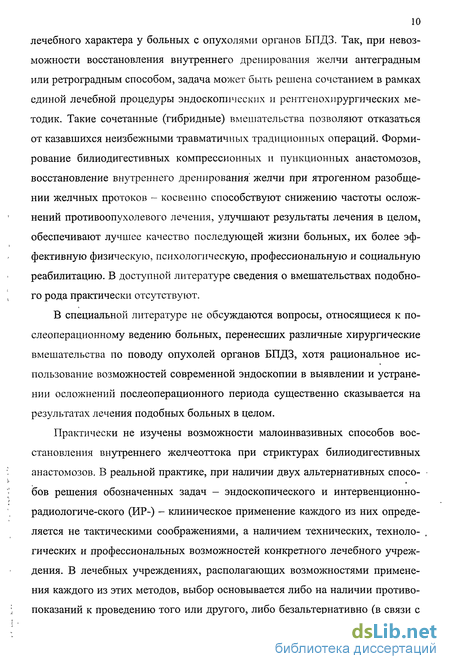 10

лечебного характера у больных с опухолями органов БПДЗ. Так, при невозможности восстановления внутреннего дренирования желчи антеградным или ретроградным способом, задача может быть решена сочетанием в рамках единой лечебной процедуры эндоскопических и рентгенохирургических методик. Такие сочетанные (гибридные) вмешательства позволяют отказаться от казавшихся неизбежными травматичных традиционных операций. Формирование билиодигестивных компрессионных и пункционных анастомозов, восстановление внутреннего дренирования желчи при ятрогенном разобщении желчных протоков – косвенно способствуют снижению частоты осложнений противоопухолевого лечения, улучшают результаты лечения в целом, обеспечивают лучшее качество последующей жизни больных, их более эффективную физическую, психологическую, профессиональную и социальную реабилитацию. В доступной литературе сведения о вмешательствах подобного рода практически отсутствуют.

В специальной литературе не обсуждаются вопросы, относящиеся к послеоперационному ведению больных, перенесших различные хирургические вмешательства по поводу опухолей органов БПДЗ, хотя рациональное использование возможностей современной эндоскопии в выявлении и устранении осложнений послеоперационного периода существенно сказывается на результатах лечения подобных больных в целом.

Практически не изучены возможности малоинвазивных способов восстановления внутреннего желчеоттока при стриктурах билиодигестивных анастомозов. В реальной практике, при наличии двух альтернативных способов решения обозначенных задач – эндоскопического и интервенционно-радиологиче-ского (ИР-) – клиническое применение каждого из них определяется не тактическими соображениями, а наличием технических, технологических и профессиональных возможностей конкретного лечебного учреждения. В лечебных учреждениях, располагающих возможностями применения каждого из этих методов, выбор основывается либо на наличии противопоказаний к проведению того или другого, либо безальтернативно (в связи с

dsLib.net
библиотека диссертаций